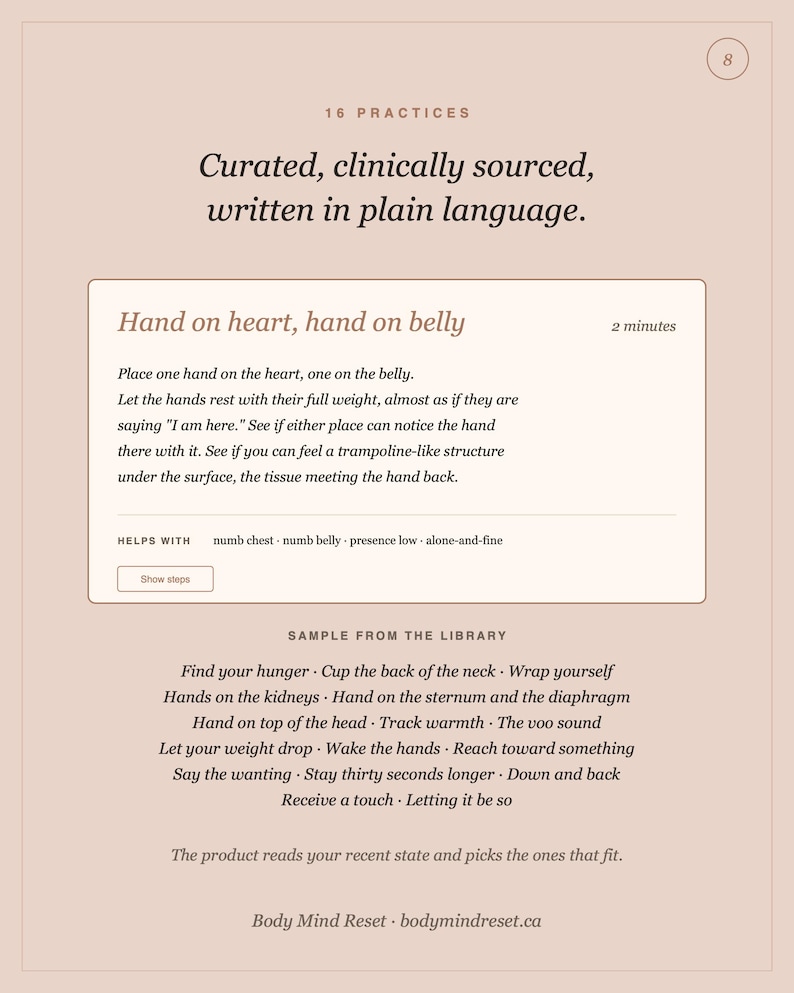 8

16 PRACTICES

Curated, clinically sourced, written in plain language.

Hand on heart, hand on belly

2 minutes

Place one hand on the heart, one on the belly. Let the hands rest with their full weight, almost as if they are saying "I am here." See if either place can notice the hand there with it. See if you can feel a trampoline-like structure under the surface, the tissue meeting the hand back.

HELPS WITH numb chest · numb belly · presence low · alone-and-fine

Show steps

SAMPLE FROM THE LIBRARY

Find your hunger · Cup the back of the neck · Wrap yourself
Hands on the kidneys · Hand on the sternum and the diaphragm
Hand on top of the head · Track warmth · The voo sound
Let your weight drop · Wake the hands · Reach toward something
Say the wanting · Stay thirty seconds longer · Down and back
Receive a touch · Letting it be so

The product reads your recent state and picks the ones that fit.

Body Mind Reset · bodymindreset.ca